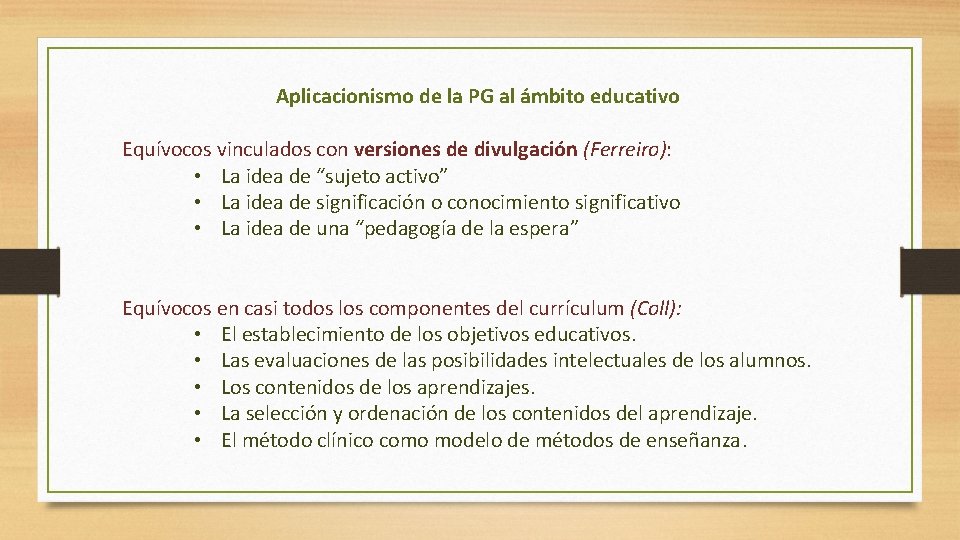 Aplicacionismo de la PG al ámbito educativo

Equívocos vinculados con versiones de divulgación (Ferreiro):
• La idea de “sujeto activo”
• La idea de significación o conocimiento significativo
• La idea de una “pedagogía de la espera”

Equívocos en casi todos los componentes del currículum (Coll):
• El establecimiento de los objetivos educativos.
• Las evaluaciones de las posibilidades intelectuales de los alumnos.
• Los contenidos de los aprendizajes.
• La selección y ordenación de los contenidos del aprendizaje.
• El método clínico como modelo de métodos de enseñanza.